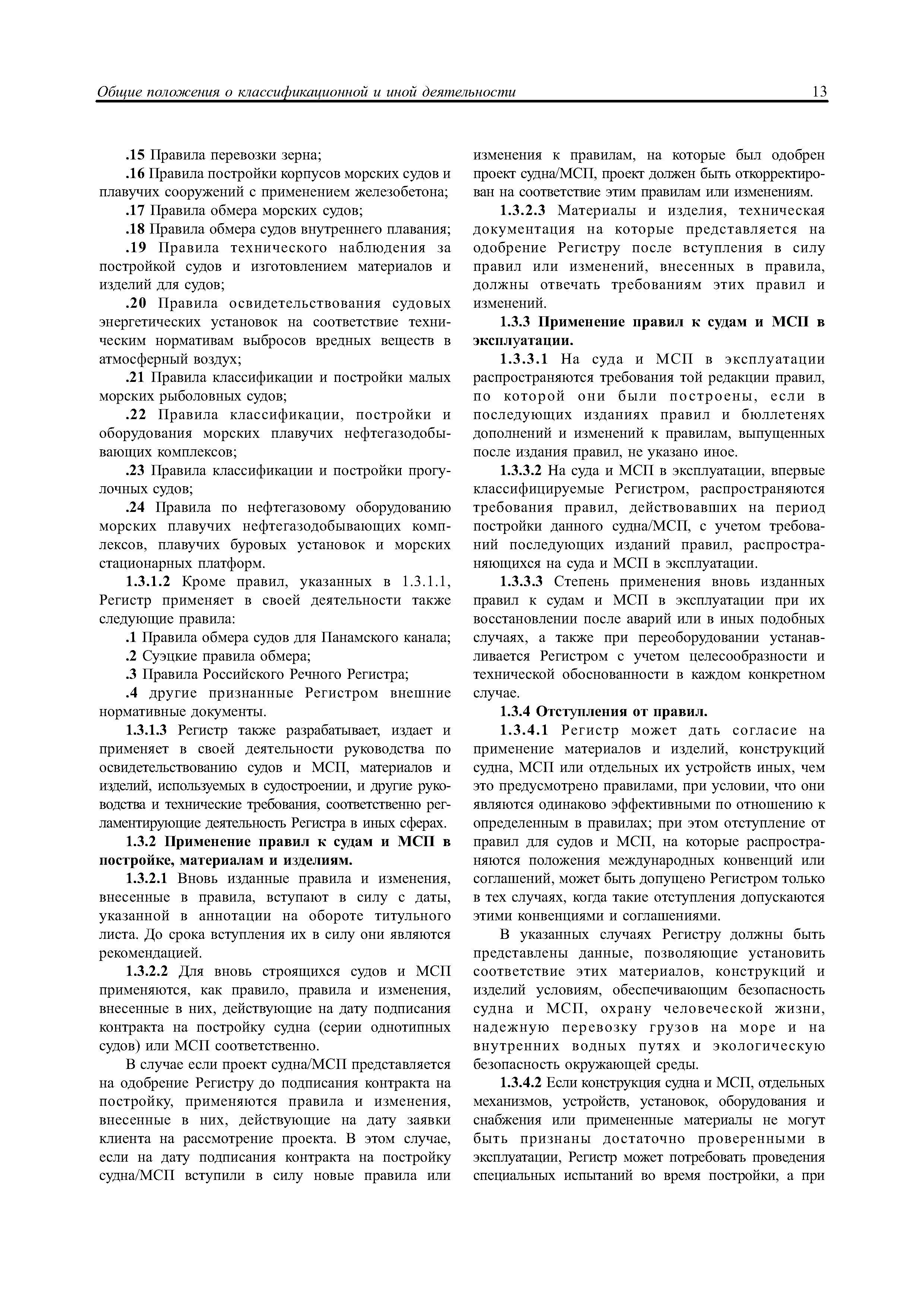 Общие положения о классификационной и иной деятельности 13

.15 Правила перевозки зерна;

.16 Правила постройки корпусов морских судов и плавучих сооружений с применением железобетона;

.17 Правила обмера морских судов;

.18 Правила обмера судов внутреннего плавания;

.19 Правила технического наблюдения за постройкой судов и изготовлением материалов и изделий для судов;

.20 Правила освидетельствования судовых энергетических установок на соответствие техническим нормативам выбросов вредных веществ в атмосферный воздух;

.21 Правила классификации и постройки малых морских рыболовных судов;

.22 Правила классификации, постройки и оборудования морских плавучих нефтегазодобывающих комплексов;

.23 Правила классификации и постройки прогулочных судов;

.24 Правила по нефтегазовому оборудованию морских плавучих нефтегазодобывающих комплексов, плавучих буровых установок и морских стационарных платформ.

1.3.1.2 Кроме правил, указанных в 1.3.1.1, Регистр применяет в своей деятельности также следующие правила:

.1 Правила обмера судов для Панамского канала;

.2 Суэцкие правила обмера;

.3 Правила Российского Речного Регистра;

.4 другие признанные Регистром внешние нормативные документы.

1.3.1.3 Регистр также разрабатывает, издает и применяет в своей деятельности руководства по освидетельствованию судов и МСП, материалов и изделий, используемых в судостроении, и другие руководства и технические требования, соответственно регламентирующие деятельность Регистра в иных сферах.

1.3.2 Применение правил к судам и МСП в постройке, материалам и изделиям.

1.3.2.1 Вновь изданные правила и изменения, внесенные в правила, вступают в силу с даты, указанной в аннотации на обороте титульного листа. До срока вступления их в силу они являются рекомендацией.

1.3.2.2 Для вновь строящихся судов и МСП применяются, как правило, правила и изменения, внесенные в них, действующие на дату подписания контракта на постройку судна (серии однотипных судов) или МСП соответственно.

В случае если проект судна/МСП представляется на одобрение Регистру до подписания контракта на постройку, применяются правила и изменения, внесенные в них, действующие на дату заявки клиента на рассмотрение проекта. В этом случае, если на дату подписания контракта на постройку судна/МСП вступили в силу новые правила или изменения к правилам, на которые был одобрен проект судна/МСП, проект должен быть откорректирован на соответствие этим правилам или изменениям.

1.3.2.3 Материалы и изделия, техническая документация на которые представляется на одобрение Регистру после вступления в силу правил или изменений, внесенных в правила, должны отвечать требованиям этих правил и изменений.

1.3.3 Применение правил к судам и МСП в эксплуатации.

1.3.3.1 На суда и МСП в эксплуатации распространяются требования той редакции правил, по которой они были построены, если в последующих изданиях правил и бюллетенях дополнений и изменений к правилам, выпущенных после издания правил, не указано иное.

1.3.3.2 На суда и МСП в эксплуатации, впервые классифицируемые Регистром, распространяются требования правил, действовавших на период постройки данного судна/МСП, с учетом требований последующих изданий правил, распространяющихся на суда и МСП в эксплуатации.

1.3.3.3 Степень применения вновь изданных правил к судам и МСП в эксплуатации при их восстановлении после аварий или в иных подобных случаях, а также при переоборудовании устанавливается Регистром с учетом целесообразности и технической обоснованности в каждом конкретном случае.

1.3.4 Отступления от правил.

1.3.4.1 Регистр может дать согласие на применение материалов и изделий, конструкций судна, МСП или отдельных их устройств иных, чем это предусмотрено правилами, при условии, что они являются одинаково эффективными по отношению к определенным в правилах; при этом отступление от правил для судов и МСП, на которые распространяются положения международных конвенций или соглашений, может быть допущено Регистром только в тех случаях, когда такие отступления допускаются этими конвенциями и соглашениями.

В указанных случаях Регистру должны быть представлены данные, позволяющие установить соответствие этих материалов, конструкций и изделий условиям, обеспечивающим безопасность судна и МСП, охрану человеческой жизни, надежную перевозку грузов на море и на внутренних водных путях и экологическую безопасность окружающей среды.

1.3.4.2 Если конструкция судна и МСП, отдельных механизмов, устройств, установок, оборудования и снабжения или примененные материалы не могут быть признаны достаточно проверенными в эксплуатации, Регистр может потребовать проведения специальных испытаний во время постройки, а при